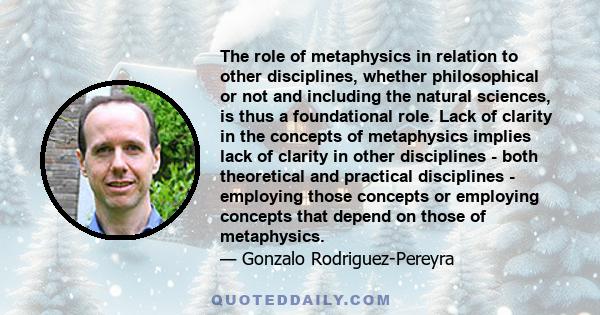 The role of metaphysics in relation to other disciplines, whether philosophical or not and including the natural sciences, is thus a foundational role. Lack of clarity in the concepts of metaphysics implies lack of clarity in other disciplines - both theoretical and practical disciplines - employing those concepts or employing concepts that depend on those of metaphysics.
— Gonzalo Rodriguez-Pereyra

QUOTEDDAILY.COM